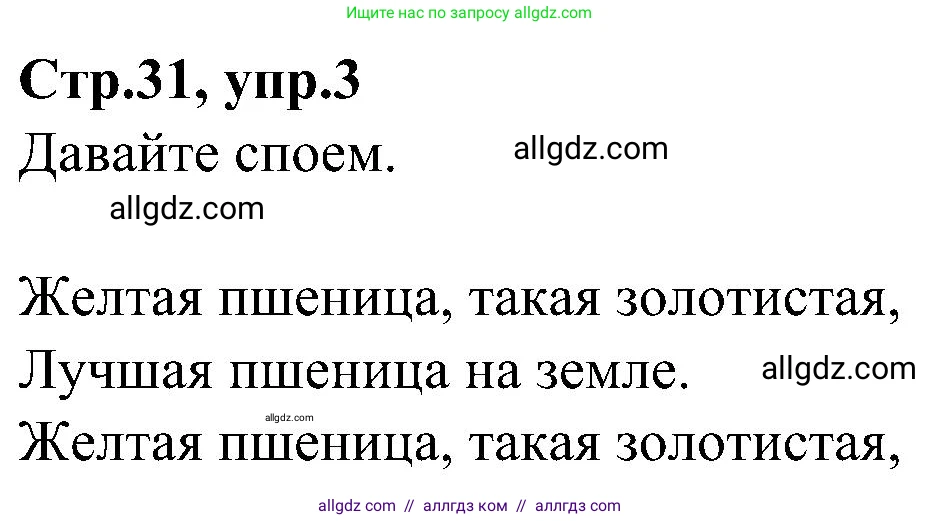 Ищите нас по запросу allgdz.com

Стр.31, упр.3

Давайте споем.

allgdz.com

allgdz.com

Желтая пшеница, такая золотистая,
Лучшая пшеница на земле.

allgdz.com

allgdz.com

Желтая пшеница, такая золотистая,

allgdz com // аллгдз ком // аллгдз com